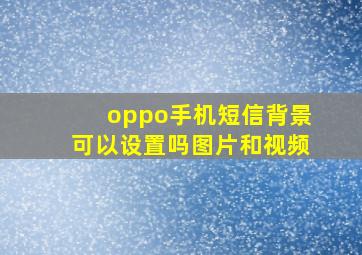 oppo手机短信背景
可以设置吗图片和视频